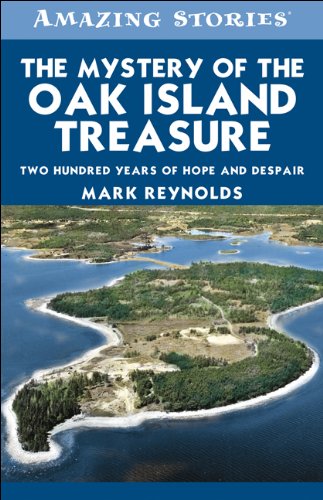 AMAZING STORIES®

THE MYSTERY OF THE OAK ISLAND TREASURE

TWO HUNDRED YEARS OF HOPE AND DESPAIR

MARK REYNOLDS